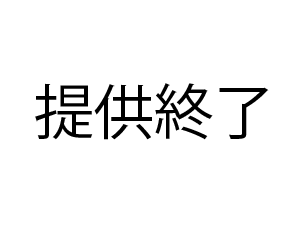 提供終了